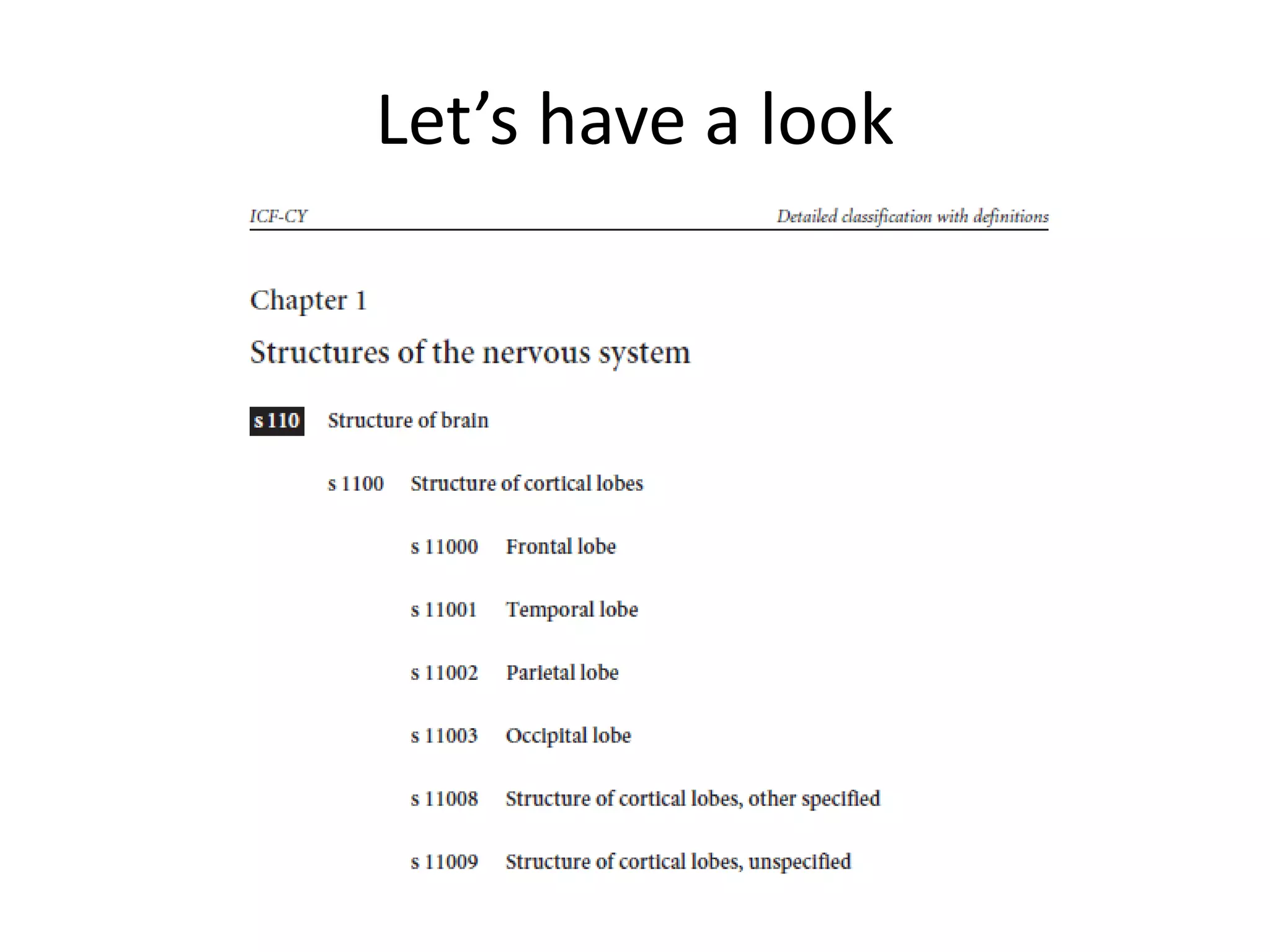 Let’s have a look

ICF-CY

Detailed classification with definitions

Chapter 1

Structures of the nervous system

s 110 Structure of brain

s 1100 Structure of cortical lobes

s 11000 Frontal lobe

s 11001 Temporal lobe

s 11002 Parietal lobe

s 11003 Occipital lobe

s 11008 Structure of cortical lobes, other specified

s 11009 Structure of cortical lobes, unspecified